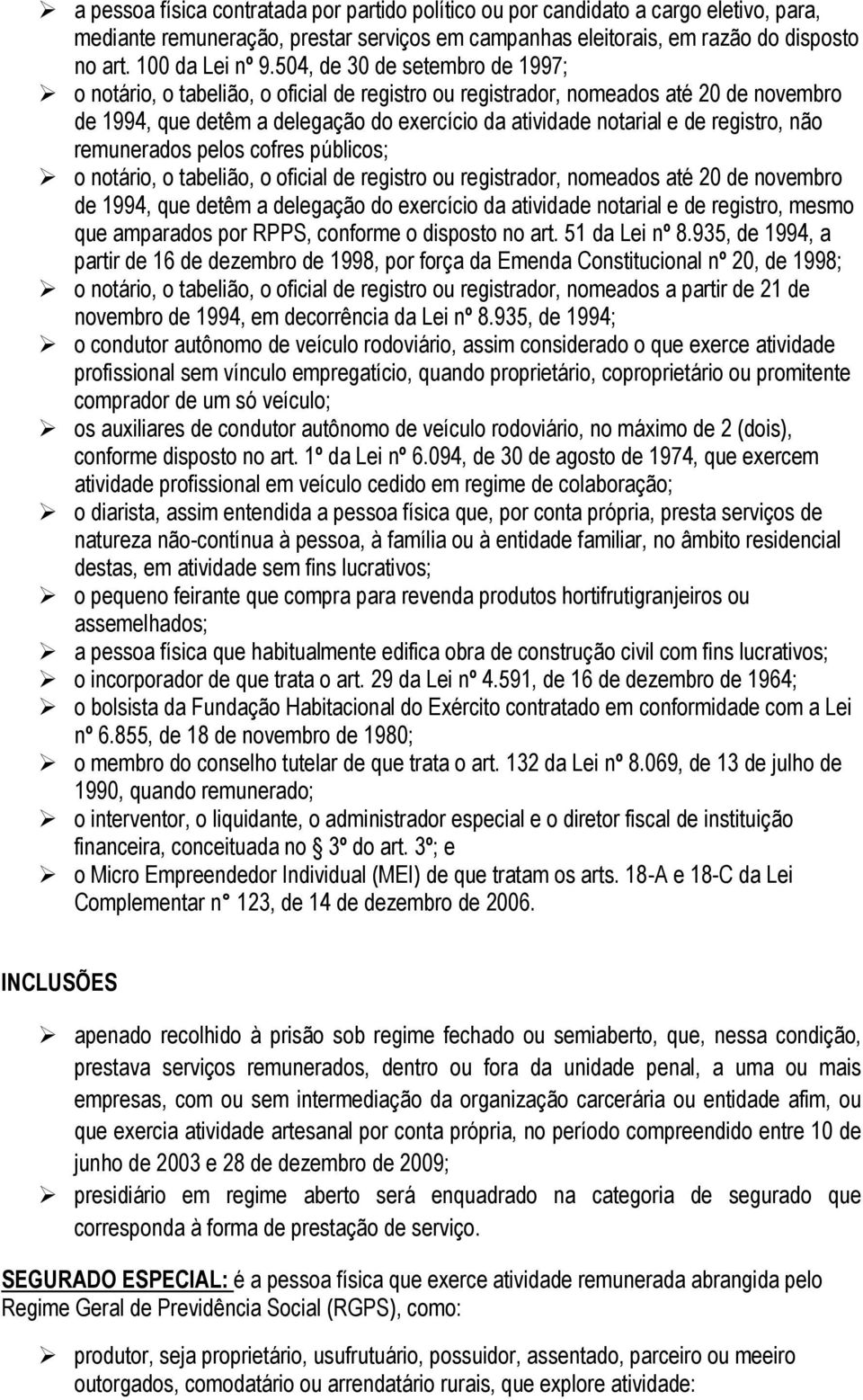 ➢ a pessoa física contratada por partido político ou por candidato a cargo eletivo, para, mediante remuneração, prestar serviços em campanhas eleitorais, em razão do disposto no art. 100 da Lei nº 9.504, de 30 de setembro de 1997;
➢ o notário, o tabelião, o oficial de registro ou registrador, nomeados até 20 de novembro de 1994, que detêm a delegação do exercício da atividade notarial e de registro, não remunerados pelos cofres públicos;
➢ o notário, o tabelião, o oficial de registro ou registrador, nomeados até 20 de novembro de 1994, que detêm a delegação do exercício da atividade notarial e de registro, mesmo que amparados por RPPS, conforme o disposto no art. 51 da Lei nº 8.935, de 1994, a partir de 16 de dezembro de 1998, por força da Emenda Constitucional nº 20, de 1998;
➢ o notário, o tabelião, o oficial de registro ou registrador, nomeados a partir de 21 de novembro de 1994, em decorrência da Lei nº 8.935, de 1994;
➢ o condutor autônomo de veículo rodoviário, assim considerado o que exerce atividade profissional sem vínculo empregatício, quando proprietário, coproprietário ou promitente comprador de um só veículo;
➢ os auxiliares de condutor autônomo de veículo rodoviário, no máximo de 2 (dois), conforme disposto no art. 1º da Lei nº 6.094, de 30 de agosto de 1974, que exercem atividade profissional em veículo cedido em regime de colaboração;
➢ o diarista, assim entendida a pessoa física que, por conta própria, presta serviços de natureza não-contínua à pessoa, à família ou à entidade familiar, no âmbito residencial destas, em atividade sem fins lucrativos;
➢ o pequeno feirante que compra para revenda produtos hortifrutigranjeiros ou assemelhados;
➢ a pessoa física que habitualmente edifica obra de construção civil com fins lucrativos;
➢ o incorporador de que trata o art. 29 da Lei nº 4.591, de 16 de dezembro de 1964;
➢ o bolsista da Fundação Habitacional do Exército contratado em conformidade com a Lei nº 6.855, de 18 de novembro de 1980;
➢ o membro do conselho tutelar de que trata o art. 132 da Lei nº 8.069, de 13 de julho de 1990, quando remunerado;
➢ o interventor, o liquidante, o administrador especial e o diretor fiscal de instituição financeira, conceituada no § 3º do art. 3º; e
➢ o Micro Empreendedor Individual (MEI) de que tratam os arts. 18-A e 18-C da Lei Complementar n° 123, de 14 de dezembro de 2006.

INCLUSÕES

➢ apenado recolhido à prisão sob regime fechado ou semiaberto, que, nessa condição, prestava serviços remunerados, dentro ou fora da unidade penal, a uma ou mais empresas, com ou sem intermediação da organização carcerária ou entidade afim, ou que exercia atividade artesanal por conta própria, no período compreendido entre 10 de junho de 2003 e 28 de dezembro de 2009;
➢ presidiário em regime aberto será enquadrado na categoria de segurado que corresponda à forma de prestação de serviço.

SEGURADO ESPECIAL: é a pessoa física que exerce atividade remunerada abrangida pelo Regime Geral de Previdência Social (RGPS), como:

➢ produtor, seja proprietário, usufrutuário, possuidor, assentado, parceiro ou meeiro outorgados, comodatário ou arrendatário rurais, que explore atividade: